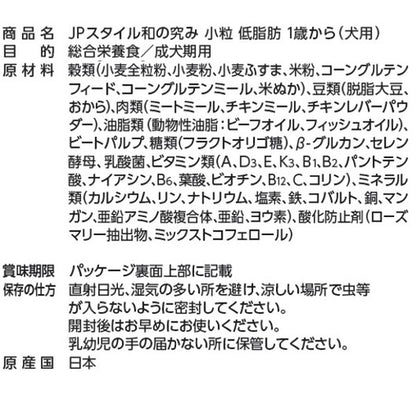 商品名　JPスタイル和の究み 小粒 低脂肪 1歳から（犬用）
目的　総合栄養食／成犬期用
原材料　穀類（小麦全粒粉、小麦粉、小麦ふすま、米粉、コーングルテンフィード、コーングルテンミール、米ぬか）、豆類（脱脂大豆、おから）、肉類（ミートミール、チキンミール、チキンレバーパウダー）、油脂類（動物性油脂：ビーフオイル、フィッシュオイル）、ビートパルプ、糖類（フラクトオリゴ糖）、β-グルカン、セレン酵母、乳酸菌、ビタミン類（A、$D_3$、E、$K_3$、$B_1$、$B_2$、パントテン酸、ナイアシン、$B_6$、葉酸、ビオチン、$B_{12}$、C、コリン）、ミネラル類（カルシウム、リン、ナトリウム、塩素、鉄、コバルト、銅、マンガン、亜鉛アミノ酸複合体、亜鉛、ヨウ素）、酸化防止剤（ローズマリー抽出物、ミックストコフェロール）

賞味期限　パッケージ裏面上部に記載
保存の仕方　直射日光、湿気の多い所を避け、涼しい場所で虫等が入らないように密封してください。
開封後はお早めにお使いください。
乳幼児の手の届かない所に保管してください。
原産国　日本